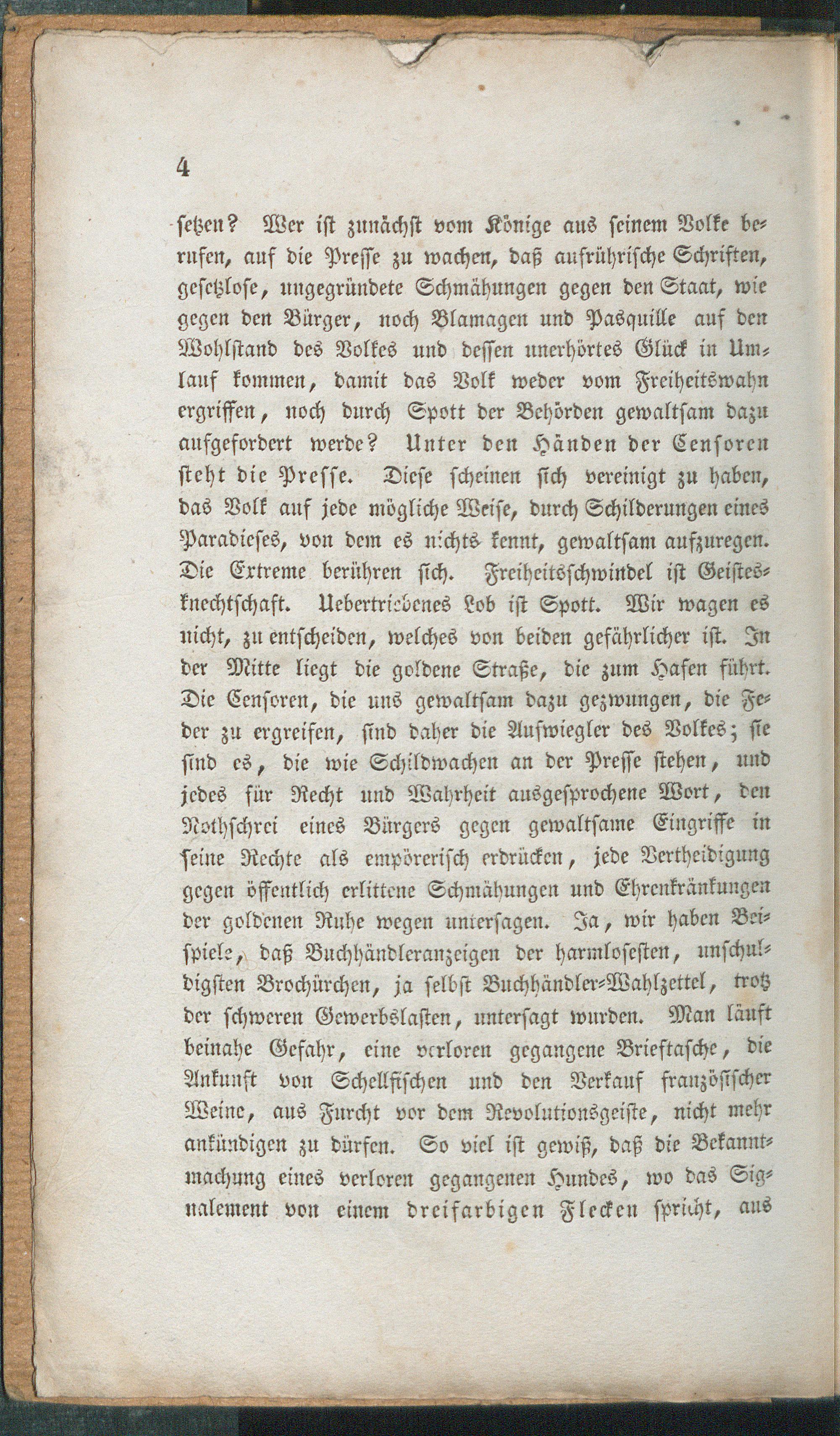 4

setzen? Wer ist zunächst vom Könige aus seinem Volke berufen, auf die Presse zu wachen, daß aufrührische Schriften, gesetzlose, ungegründete Schmähungen gegen den Staat, wie gegen den Bürger, noch Blamagen und Pasquille auf den Wohlstand des Volkes und dessen unerhörtes Glück in Umlauf kommen, damit das Volk weder vom Freiheitswahn ergriffen, noch durch Spott der Behörden gewaltsam dazu aufgefordert werde? Unter den Händen der Censoren steht die Presse. Diese scheinen sich vereinigt zu haben, das Volk auf jede mögliche Weise, durch Schilderungen eines Paradieses, von dem es nichts kennt, gewaltsam aufzuregen. Die Extreme berühren sich. Freiheitsschwindel ist Geistesknechtschaft. Uebertriebenes Lob ist Spott. Wir wagen es nicht, zu entscheiden, welches von beiden gefährlicher ist. In der Mitte liegt die goldene Straße, die zum Hafen führt. Die Censoren, die uns gewaltsam dazu gezwungen, die Feder zu ergreifen, sind daher die Aufwiegler des Volkes; sie sind es, die wie Schildwachen an der Presse stehen, und jedes für Recht und Wahrheit ausgesprochene Wort, den Nothschrei eines Bürgers gegen gewaltsame Eingriffe in seine Rechte als empörerisch erdrücken, jede Vertheidigung gegen öffentlich erlittene Schmähungen und Ehrenkränkungen der goldenen Ruhe wegen untersagen. Ja, wir haben Beispiele, daß Buchhändleranzeigen der harmlosesten, unschuldigsten Brochürchen, ja selbst Buchhändler-Wahlzettel, trotz der schweren Gewerbslasten, untersagt wurden. Man läuft beinahe Gefahr, eine verloren gegangene Brieftasche, die Ankunft von Schellfischen und den Verkauf französischer Weine, aus Furcht vor dem Revolutionsgeiste, nicht mehr ankündigen zu dürfen. So viel ist gewiß, daß die Bekanntmachung eines verloren gegangenen Hundes, wo das Signalement von einem dreifarbigen Flecken spricht, aus